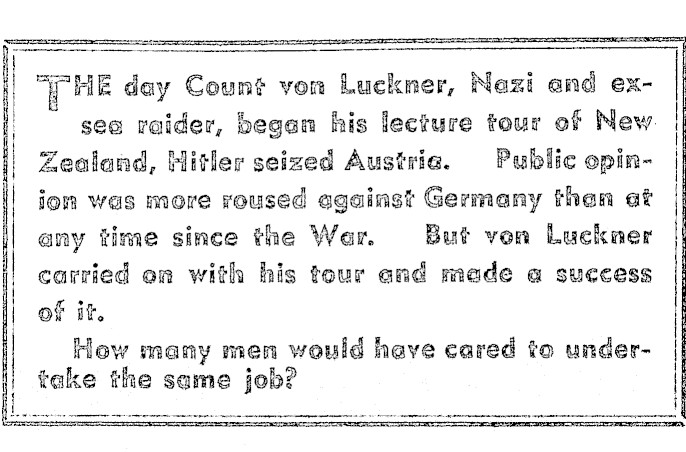 THE day Count von Luckner, Nazi and ex-sea raider, began his lecture tour of New Zealand, Hitler seized Austria. Public opinion was more roused against Germany than at any time since the War. But von Luckner carried on with his tour and made a success of it.

How many men would have cared to undertake the same job?